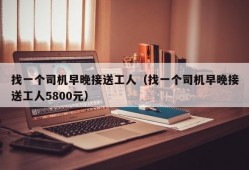 找一个司机早晚接送工人（找一个司机早晚接送工人5800元）